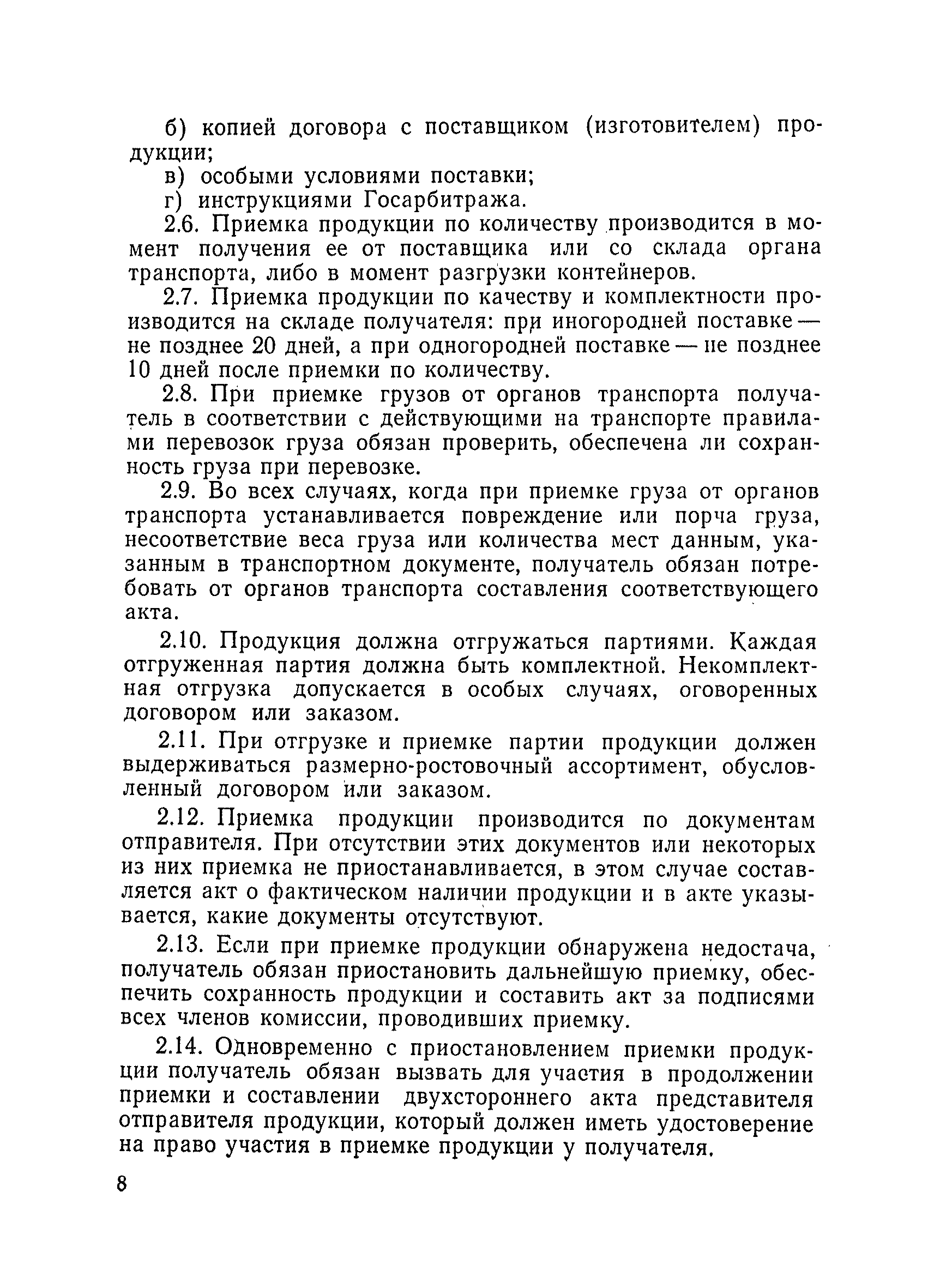 б) копией договора с поставщиком (изготовителем) продукции;

в) особыми условиями поставки;

г) инструкциями Госарбитража.

2.6. Приемка продукции по количеству производится в момент получения ее от поставщика или со склада органа транспорта, либо в момент разгрузки контейнеров.

2.7. Приемка продукции по качеству и комплектности производится на складе получателя: при иногородней поставке — не позднее 20 дней, а при одногородней поставке — не позднее 10 дней после приемки по количеству.

2.8. При приемке грузов от органов транспорта получатель в соответствии с действующими на транспорте правилами перевозок груза обязан проверить, обеспечена ли сохранность груза при перевозке.

2.9. Во всех случаях, когда при приемке груза от органов транспорта устанавливается повреждение или порча груза, несоответствие веса груза или количества мест данным, указанным в транспортном документе, получатель обязан потребовать от органов транспорта составления соответствующего акта.

2.10. Продукция должна отгружаться партиями. Каждая отгруженная партия должна быть комплектной. Некомплектная отгрузка допускается в особых случаях, оговоренных договором или заказом.

2.11. При отгрузке и приемке партии продукции должен выдерживаться размерно-ростовочный ассортимент, обусловленный договором или заказом.

2.12. Приемка продукции производится по документам отправителя. При отсутствии этих документов или некоторых из них приемка не приостанавливается, в этом случае составляется акт о фактическом наличии продукции и в акте указывается, какие документы отсутствуют.

2.13. Если при приемке продукции обнаружена недостача, получатель обязан приостановить дальнейшую приемку, обеспечить сохранность продукции и составить акт за подписями всех членов комиссии, проводивших приемку.

2.14. Одновременно с приостановлением приемки продукции получатель обязан вызвать для участия в продолжении приемки и составлении двухстороннего акта представителя отправителя продукции, который должен иметь удостоверение на право участия в приемке продукции у получателя.

8